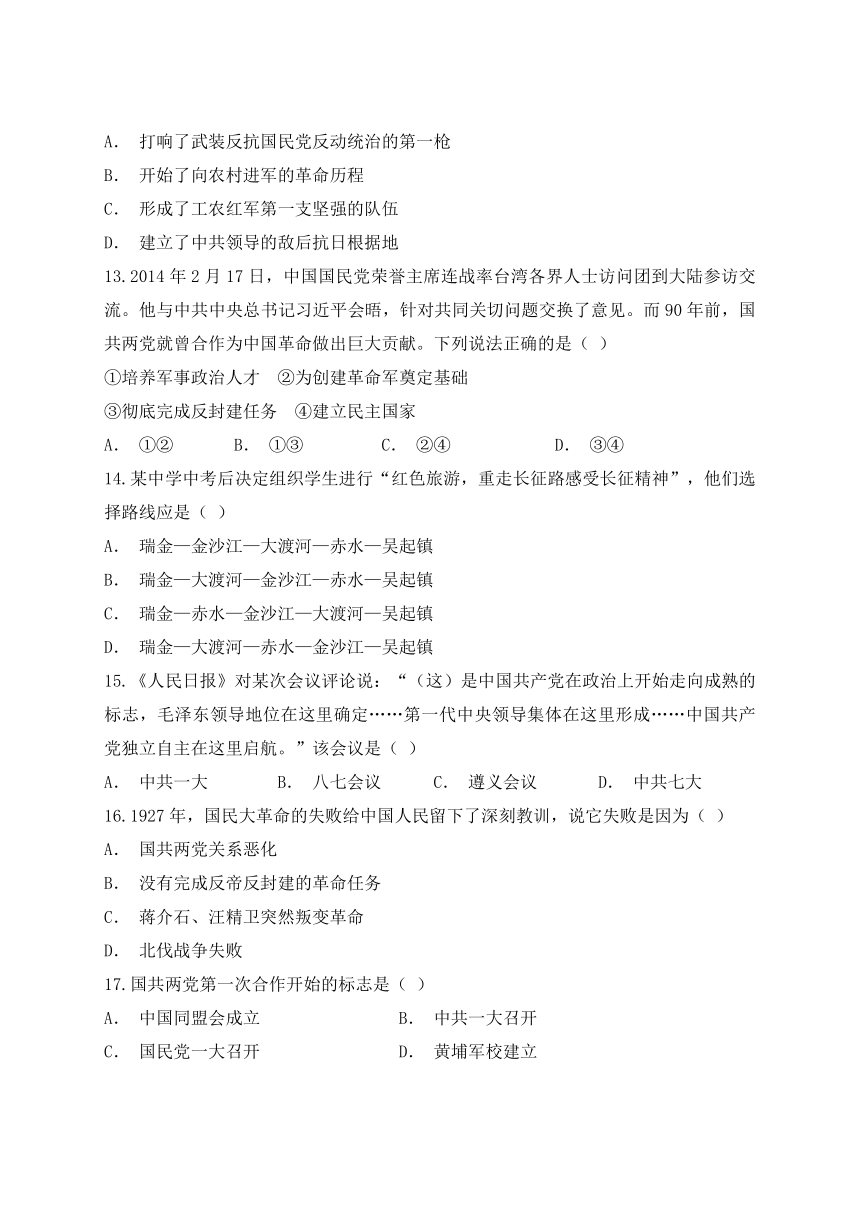 A. 打响了武装反抗国民党反动统治的第一枪

B. 开始了向农村进军的革命历程

C. 形成了工农红军第一支坚强的队伍

D. 建立了中共领导的敌后抗日根据地

13.2014 年 2 月 17 日，中国国民党荣誉主席连战率台湾各界人士访问团到大陆参访交流。他与中共中央总书记习近平会晤，针对共同关切问题交换了意见。而 90 年前，国共两党就曾合作为中国革命做出巨大贡献。下列说法正确的是（ ）

①培养军事政治人才 ②为创建革命军奠定基础

③彻底完成反封建任务 ④建立民主国家

A. ①② B. ①③ C. ②④ D. ③④

14.某中学中考后决定组织学生进行“红色旅游，重走长征路感受长征精神”，他们选择路线应是（ ）

A. 瑞金—金沙江—大渡河—赤水—吴起镇

B. 瑞金—大渡河—金沙江—赤水—吴起镇

C. 瑞金—赤水—金沙江—大渡河—吴起镇

D. 瑞金—大渡河—赤水—金沙江—吴起镇

15.《人民日报》对某次会议评论说：“（这）是中国共产党在政治上开始走向成熟的标志，毛泽东领导地位在这里确定……第一代中央领导集体在这里形成……中国共产党独立自主在这里启航。”该会议是（ ）

A. 中共一大 B. 八七会议 C. 遵义会议 D. 中共七大

16.1927 年，国民大革命的失败给中国人民留下了深刻教训，说它失败是因为（ ）

A. 国共两党关系恶化

B. 没有完成反帝反封建的革命任务

C. 蒋介石、汪精卫突然叛变革命

D. 北伐战争失败

17.国共两党第一次合作开始的标志是（ ）

A. 中国同盟会成立 B. 中共一大召开

C. 国民党一大召开 D. 黄埔军校建立